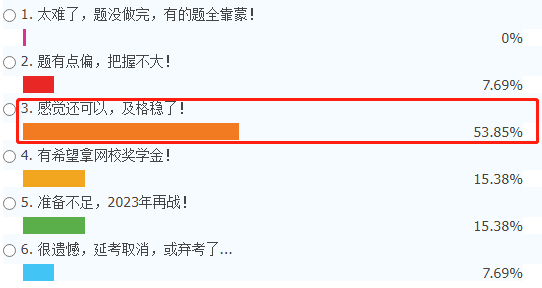 1. 太难了，题没做完，有的题全靠蒙！

0%

2. 题有点偏，把握不大！

7.69%

3. 感觉还可以，及格稳了！

53.85%

4. 有希望拿网校奖学金！

15.38%

5. 准备不足，2023年再战！

15.38%

6. 很遗憾，延考取消，或弃考了...

7.69%